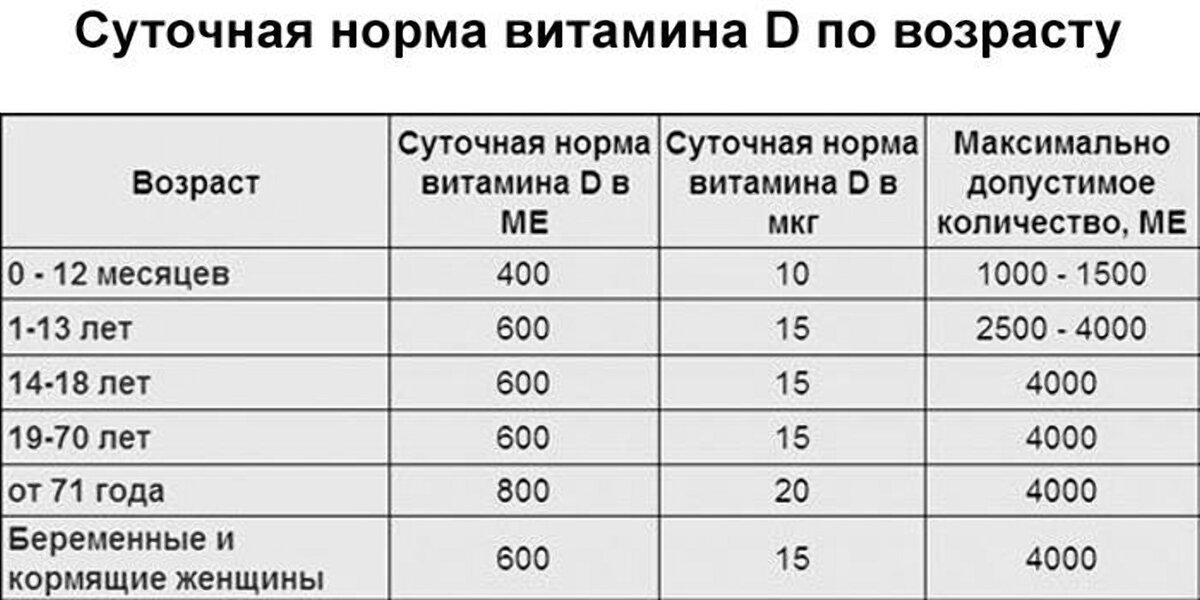 Суточная норма витамина D по возрасту

| Возраст | Суточная норма витамина D в МЕ | Суточная норма витамина D в мкг | Максимально допустимое количество, МЕ |
|---|---|---|---|
| 0 - 12 месяцев | 400 | 10 | 1000 - 1500 |
| 1-13 лет | 600 | 15 | 2500 - 4000 |
| 14-18 лет | 600 | 15 | 4000 |
| 19-70 лет | 600 | 15 | 4000 |
| от 71 года | 800 | 20 | 4000 |
| Беременные и кормящие женщины | 600 | 15 | 4000 |